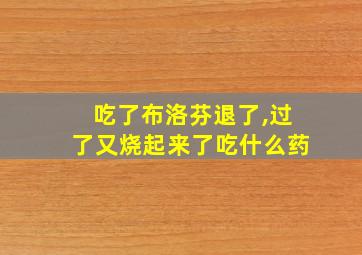 吃了布洛芬退了,过了又烧起来了吃什么药